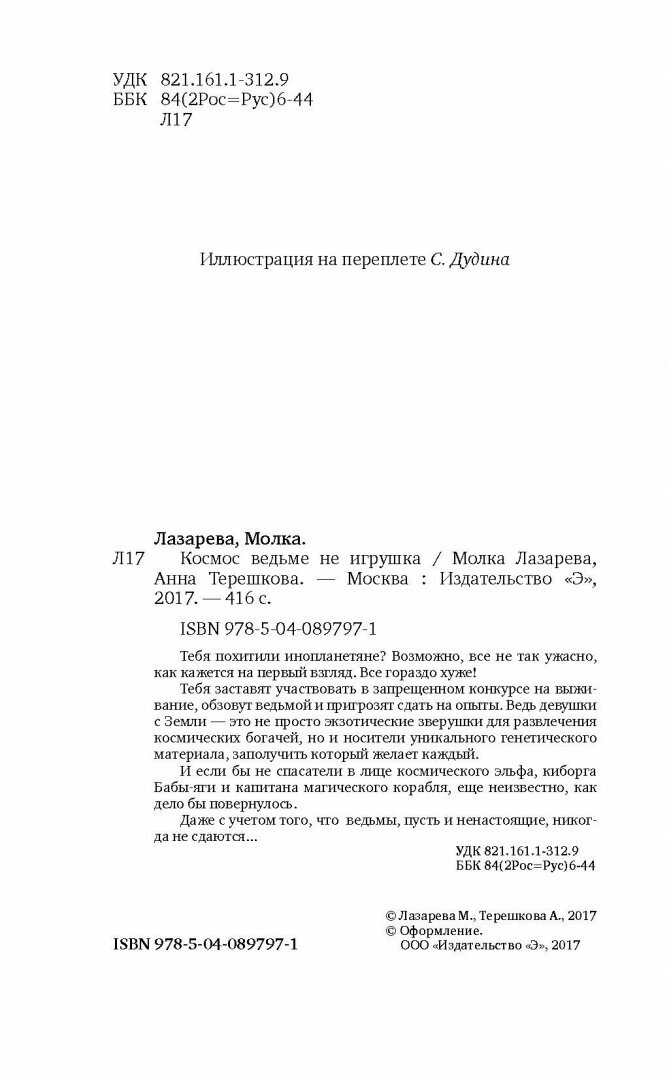 УДК 821.161.1-312.9
ББК 84(2Рос=Рус)6-44
Л17

Иллюстрация на переплете С. Дудина

Лазарева, Молка.
Л17 Космос ведьме не игрушка / Молка Лазарева, Анна Терешкова. — Москва : Издательство «Э», 2017. — 416 с.

ISBN 978-5-04-089797-1

Тебя похитили инопланетяне? Возможно, все не так ужасно, как кажется на первый взгляд. Все гораздо хуже!

Тебя заставят участвовать в запрещенном конкурсе на выживание, обзовут ведьмой и пригрозят сдать на опыты. Ведь девушки с Земли — это не просто экзотические зверушки для развлечения космических богачей, но и носители уникального генетического материала, заполучить который желает каждый.

И если бы не спасатели в лице космического эльфа, киборга Бабы-яги и капитана магического корабля, еще неизвестно, как дело бы повернулось.

Даже с учетом того, что ведьмы, пусть и ненастоящие, никогда не сдаются...

УДК 821.161.1-312.9
ББК 84(2Рос=Рус)6-44

© Лазарева М., Терешкова А., 2017
© Оформление.
ООО «Издательство «Э», 2017

ISBN 978-5-04-089797-1